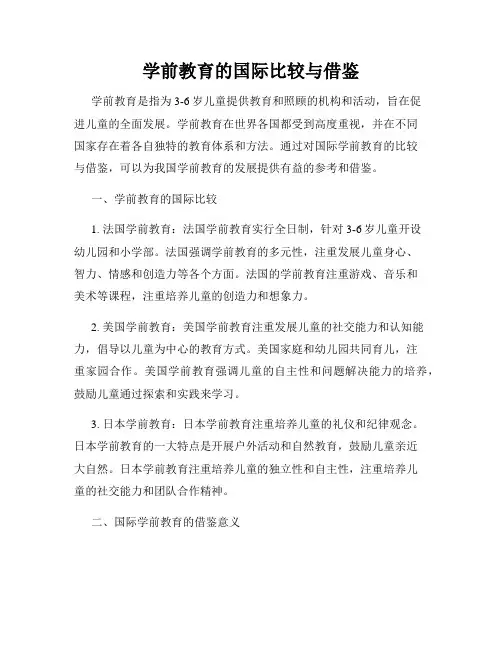 学前教育的国际比较与借鉴

学前教育是指为3-6岁儿童提供教育和照顾的机构和活动，旨在促进儿童的全面发展。学前教育在世界各国都受到高度重视，并在不同国家存在着各自独特的教育体系和方法。通过对国际学前教育的比较与借鉴，可以为我国学前教育的发展提供有益的参考和借鉴。

一、学前教育的国际比较

1. 法国学前教育：法国学前教育实行全日制，针对3-6岁儿童开设幼儿园和小学部。法国强调学前教育的多元性，注重发展儿童身心、智力、情感和创造力等各个方面。法国的学前教育注重游戏、音乐和美术等课程，注重培养儿童的创造力和想象力。

2. 美国学前教育：美国学前教育注重发展儿童的社交能力和认知能力，倡导以儿童为中心的教育方式。美国家庭和幼儿园共同育儿，注重家园合作。美国学前教育强调儿童的自主性和问题解决能力的培养，鼓励儿童通过探索和实践来学习。

3. 日本学前教育：日本学前教育注重培养儿童的礼仪和纪律观念。日本学前教育的一大特点是开展户外活动和自然教育，鼓励儿童亲近大自然。日本学前教育注重培养儿童的独立性和自主性，注重培养儿童的社交能力和团队合作精神。

二、国际学前教育的借鉴意义